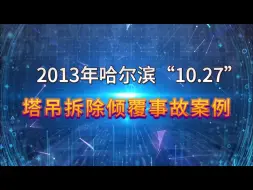 2013年哈尔滨“10.27”
塔吊拆除倾覆事故案例